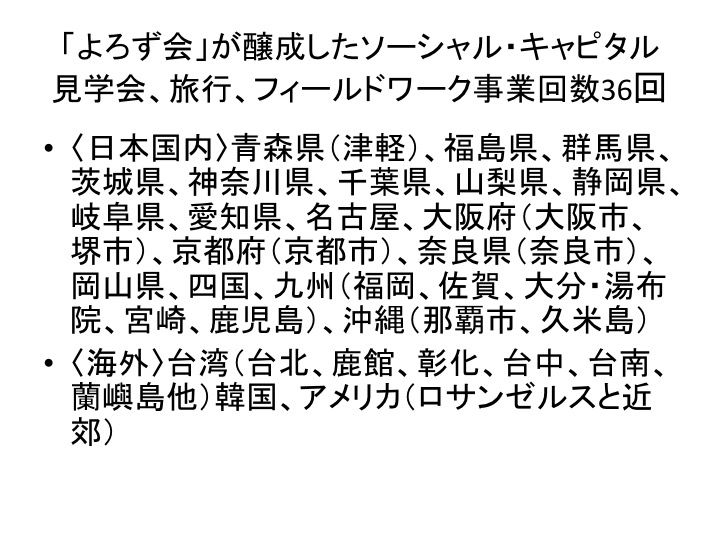 「よろず会」が醸成したソーシャル・キャピタル
見学会、旅行、フィールドワーク事業回数36回

• 〈日本国内〉青森県(津軽)、福島県、群馬県、茨城県、神奈川県、千葉県、山梨県、静岡県、岐阜県、愛知県、名古屋、大阪府(大阪市、堺市)、京都府(京都市)、奈良県(奈良市)、岡山県、四国、九州(福岡、佐賀、大分・湯布院、宮崎、鹿児島)、沖縄(那覇市、久米島)
• 〈海外〉台湾(台北、鹿館、彰化、台中、台南、蘭嶼島他)韓国、アメリカ(ロサンゼルスと近郊)